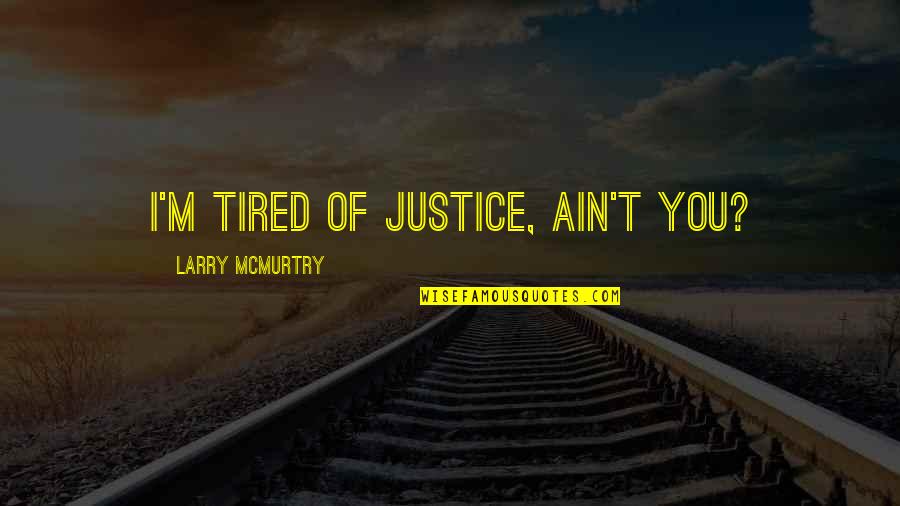 I'M TIRED OF JUSTICE, AIN'T YOU?

LARRY MCMURTRY

WISEFAMOUSQUOTES.COM